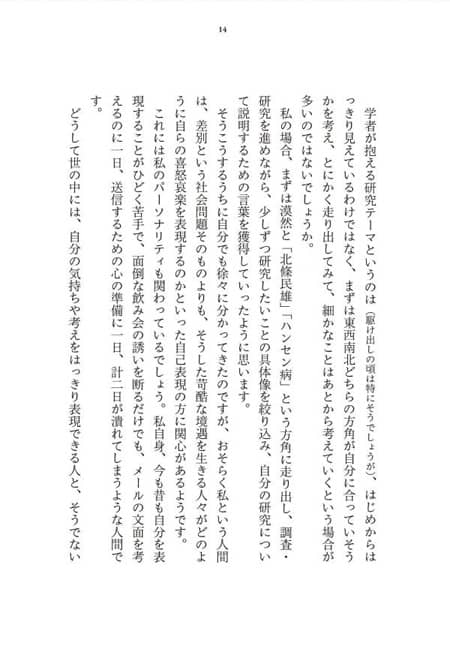 14

学者が抱える研究テーマというのは（駆け出しの頃は特にそうでしょうが）、はじめからはっきり見えているわけではなく、まずは東西南北どちらの方角が自分に合っていそうかを考え、とにかく走り出してみて、細かなことはあとから考えていくという場合が多いのではないでしょうか。

私の場合、まずは漠然と「北條民雄」「ハンセン病」という方角に走り出し、調査・研究を進めながら、少しずつ研究したいことの具体像を絞り込み、自分の研究について説明するための言葉を獲得していったように思います。

そうこうするうちに自分でも徐々に分かってきたのですが、おそらく私という人間は、差別という社会問題そのものよりも、そうした苛酷な境遇を生きる人々がどのように自らの喜怒哀楽を表現するのかといった自己表現の方に関心があるようです。

これには私のパーソナリティも関わっているでしょう。私自身、今も昔も自分を表現することがひどく苦手で、面倒な飲み会の誘いを断るだけでも、メールの文面を考えるのに一日、送信するための心の準備に一日、計二日が潰れてしまうような人間です。

どうして世の中には、自分の気持ちや考えをはっきり表現できる人と、そうでない